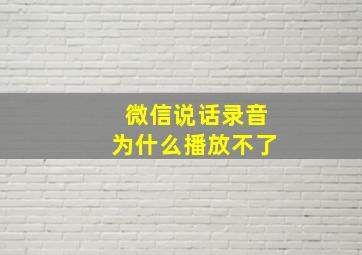 微信说话录音
为什么播放不了